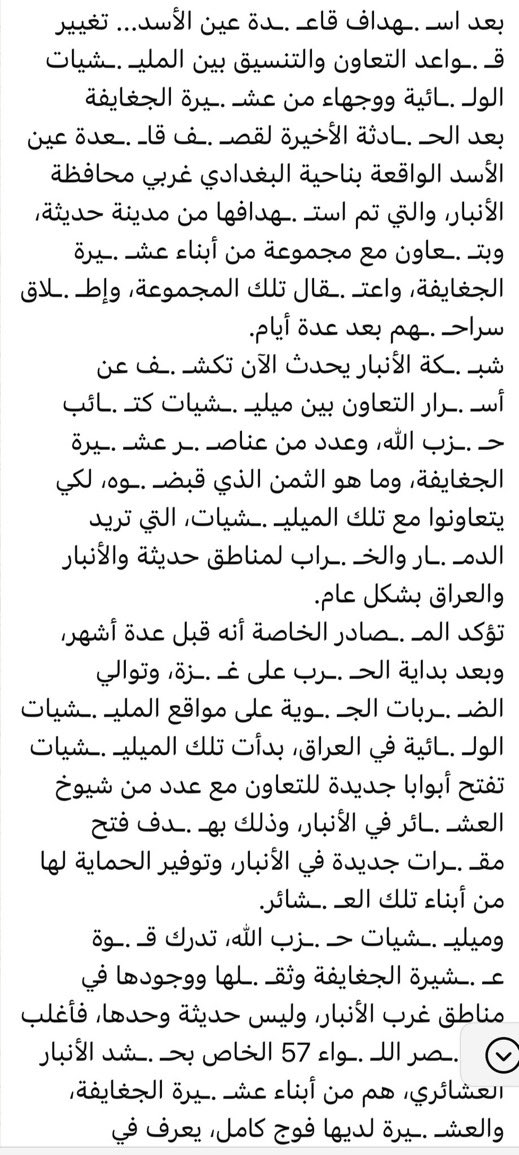 بعد اسـ ـهداف قاعـ ـدة عين الأسد... تغيير قـ ـواعد التعاون والتنسيق بين المليـ ـشيات الولـ ـائية ووجهاء من عشـ ـيرة الجغايفة
بعد الحـ ـادثة الأخيرة لقصـ ـف قاـ ـعدة عين الأسد الواقعة بناحية البغدادي غربي محافظة الأنبار، والتي تم استـ ـهدافها من مدينة حديثة، وبتـ ـعاون مع مجموعة من أبناء عشـ ـيرة الجغايفة، واعتـ ـقال تلك المجموعة، وإطـ ـلاق سراحـ ـهم بعد عدة أيام.
شبـ ـكة الأنبار يحدث الآن تكشـ ـف عن أسـ ـرار التعاون بين ميليـ ـشيات كتـ ـائب حـ ـزب الله، وعدد من عناصـ ـر عشـ ـيرة الجغايفة، وما هو الثمن الذي قبضـ ـوه، لكي يتعاونوا مع تلك الميليـ ـشيات، التي تريد الدمـ ـار والخـ ـراب لمناطق حديثة والأنبار والعراق بشكل عام.
تؤكد المـ ـصادر الخاصة أنه قبل عدة أشهر، وبعد بداية الحـ ـرب على غـ ـزة، وتوالي الضـ ـربات الجـ ـوية على مواقع المليـ ـشيات الولـ ـائية في العراق، بدأت تلك الميليـ ـشيات تفتح أبوابا جديدة للتعاون مع عدد من شيوخ العشـ ـائر في الأنبار، وذلك بهـ ـدف فتح مقـ ـرات جديدة في الأنبار، وتوفير الحماية لها من أبناء تلك العـ ـشائر.
وميليـ ـشيات حـ ـزب الله، تدرك قـ ـوة عـ ـشيرة الجغايفة وثقـ ـلها ووجودها في مناطق غرب الأنبار، وليس حديثة وحدها، فأغلب ـصر اللـ ـواء 57 الخاص بحـ ـشد الأنبار العشائري، هم من أبناء عشـ ـيرة الجغايفة، والعشـ ـيرة لديها فوج كامل، يعرف في